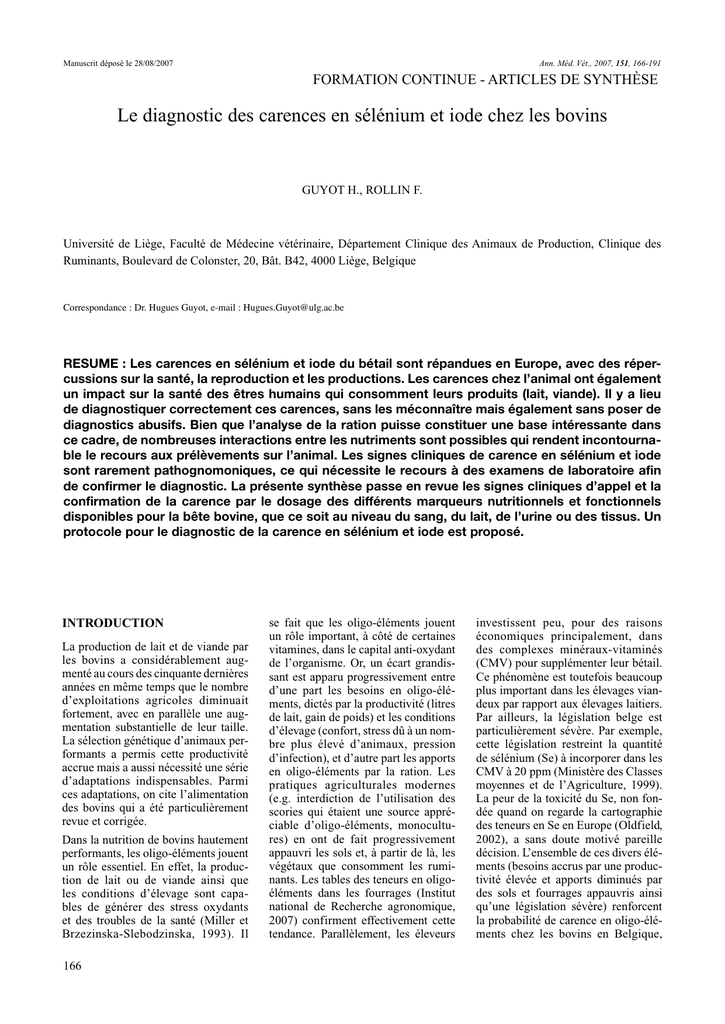 Manuscrit déposé le 28/08/2007

Ann. Méd. Vét., 2007, 151, 166-191

FORMATION CONTINUE - ARTICLES DE SYNTHÈSE

Le diagnostic des carences en sélénium et iode chez les bovins

GUYOT H., ROLLIN F.

Université de Liège, Faculté de Médecine vétérinaire, Département Clinique des Animaux de Production, Clinique des Ruminants, Boulevard de Colonster, 20, Bât. B42, 4000 Liège, Belgique

Correspondance : Dr. Hugues Guyot, e-mail : Hugues.Guyot@ulg.ac.be

RESUME : Les carences en sélénium et iode du bétail sont répandues en Europe, avec des répercussions sur la santé, la reproduction et les productions. Les carences chez l'animal ont également un impact sur la santé des êtres humains qui consomment leurs produits (lait, viande). Il y a lieu de diagnostiquer correctement ces carences, sans les méconnaître mais également sans poser de diagnostics abusifs. Bien que l'analyse de la ration puisse constituer une base intéressante dans ce cadre, de nombreuses interactions entre les nutriments sont possibles qui rendent incontournable le recours aux prélèvements sur l'animal. Les signes cliniques de carence en sélénium et iode sont rarement pathognomoniques, ce qui nécessite le recours à des examens de laboratoire afin de confirmer le diagnostic. La présente synthèse passe en revue les signes cliniques d'appel et la confirmation de la carence par le dosage des différents marqueurs nutritionnels et fonctionnels disponibles pour la bête bovine, que ce soit au niveau du sang, du lait, de l'urine ou des tissus. Un protocole pour le diagnostic de la carence en sélénium et iode est proposé.

INTRODUCTION

La production de lait et de viande par les bovins a considérablement augmenté au cours des cinquante dernières années en même temps que le nombre d'exploitations agricoles diminuait fortement, avec en parallèle une augmentation substantielle de leur taille. La sélection génétique d'animaux performants a permis cette productivité accrue mais a aussi nécessité une série d'adaptations indispensables. Parmi ces adaptations, on cite l'alimentation des bovins qui a été particulièrement revue et corrigée.

Dans la nutrition de bovins hautement performants, les oligo-éléments jouent un rôle essentiel. En effet, la production de lait ou de viande ainsi que les conditions d'élevage sont capables de générer des stress oxydants et des troubles de la santé (Miller et Brzezinska-Slebodzinska, 1993). Il se fait que les oligo-éléments jouent un rôle important, à côté de certaines vitamines, dans le capital anti-oxydant de l'organisme. Or, un écart grandissant est apparu progressivement entre d'une part les besoins en oligo-éléments, dictés par la productivité (litres de lait, gain de poids) et les conditions d'élevage (confort, stress dû à un nombre plus élevé d'animaux, pression d'infection), et d'autre part les apports en oligo-éléments par la ration. Les pratiques agriculturales modernes (e.g. interdiction de l'utilisation des scories qui étaient une source appréciable d'oligo-éléments, monocultures) en ont de fait progressivement appauvri les sols et, à partir de là, les végétaux que consomment les ruminants. Les tables des teneurs en oligo-éléments dans les fourrages (Institut national de Recherche agronomique, 2007) confirment effectivement cette tendance. Parallèlement, les éleveurs investissent peu, pour des raisons économiques principalement, dans des complexes minéraux-vitaminés (CMV) pour supplémenter leur bétail. Ce phénomène est toutefois beaucoup plus important dans les élevages viandeux par rapport aux élevages laitiers. Par ailleurs, la législation belge est particulièrement sévère. Par exemple, cette législation restreint la quantité de sélénium (Se) à incorporer dans les CMV à 20 ppm (Ministère des Classes moyennes et de l'Agriculture, 1999). La peur de la toxicité du Se, non fondée quand on regarde la cartographie des teneurs en Se en Europe (Oldfield, 2002), a sans doute motivé pareille décision. L'ensemble de ces divers éléments (besoins accrus par une productivité élevée et apports diminués par des sols et fourrages appauvris ainsi qu'une législation sévère) renforcent la probabilité de carence en oligo-éléments chez les bovins en Belgique,

166